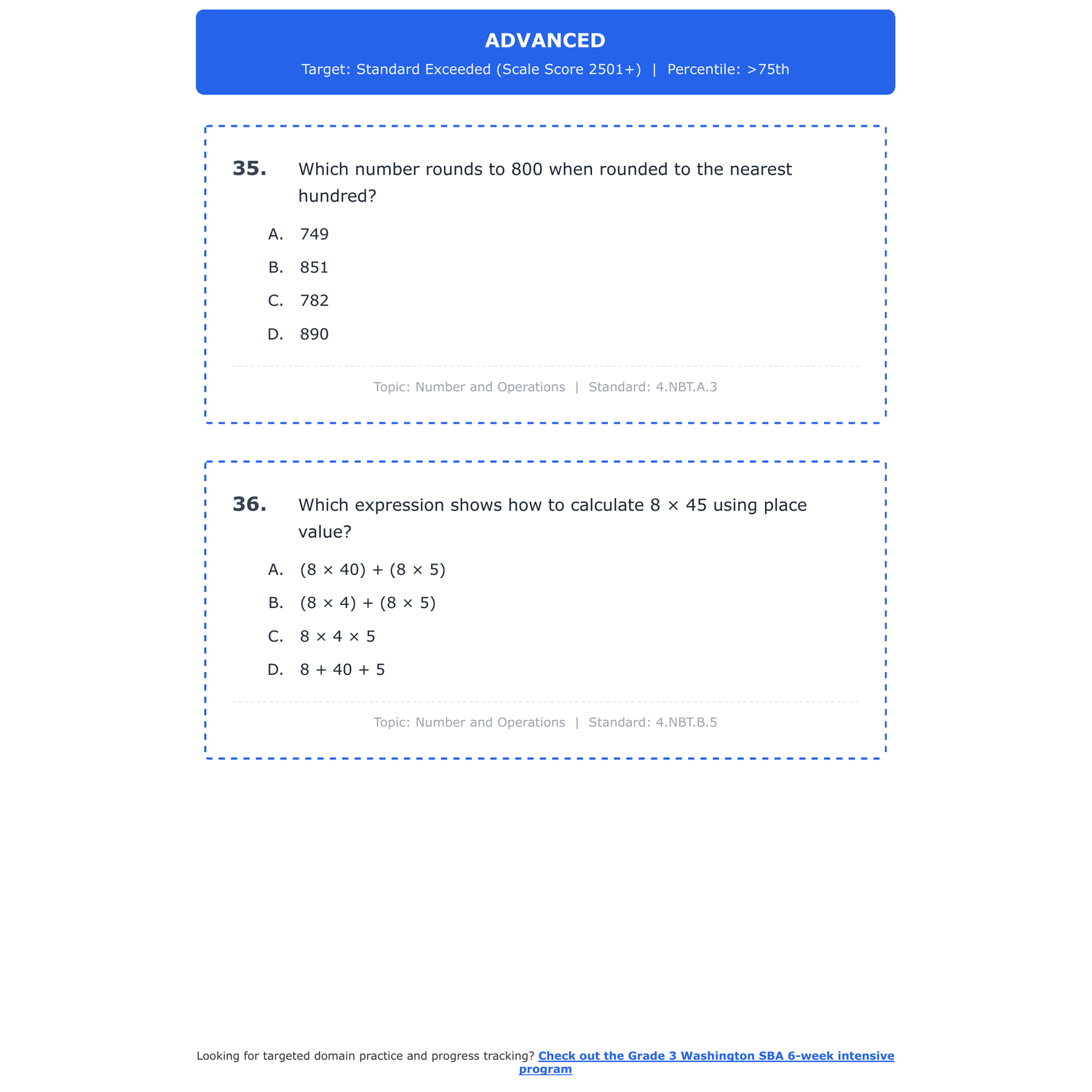 ADVANCED

Target: Standard Exceeded (Scale Score 2501+) | Percentile: >75th

35. Which number rounds to 800 when rounded to the nearest hundred?

A. 749

B. 851

C. 782

D. 890

Topic: Number and Operations | Standard: 4.NBT.A.3

36. Which expression shows how to calculate $8 \times 45$ using place value?

A. $(8 \times 40) + (8 \times 5)$

B. $(8 \times 4) + (8 \times 5)$

C. $8 \times 4 \times 5$

D. $8 + 40 + 5$

Topic: Number and Operations | Standard: 4.NBT.B.5

Looking for targeted domain practice and progress tracking? Check out the Grade 3 Washington SBA 6-week intensive program